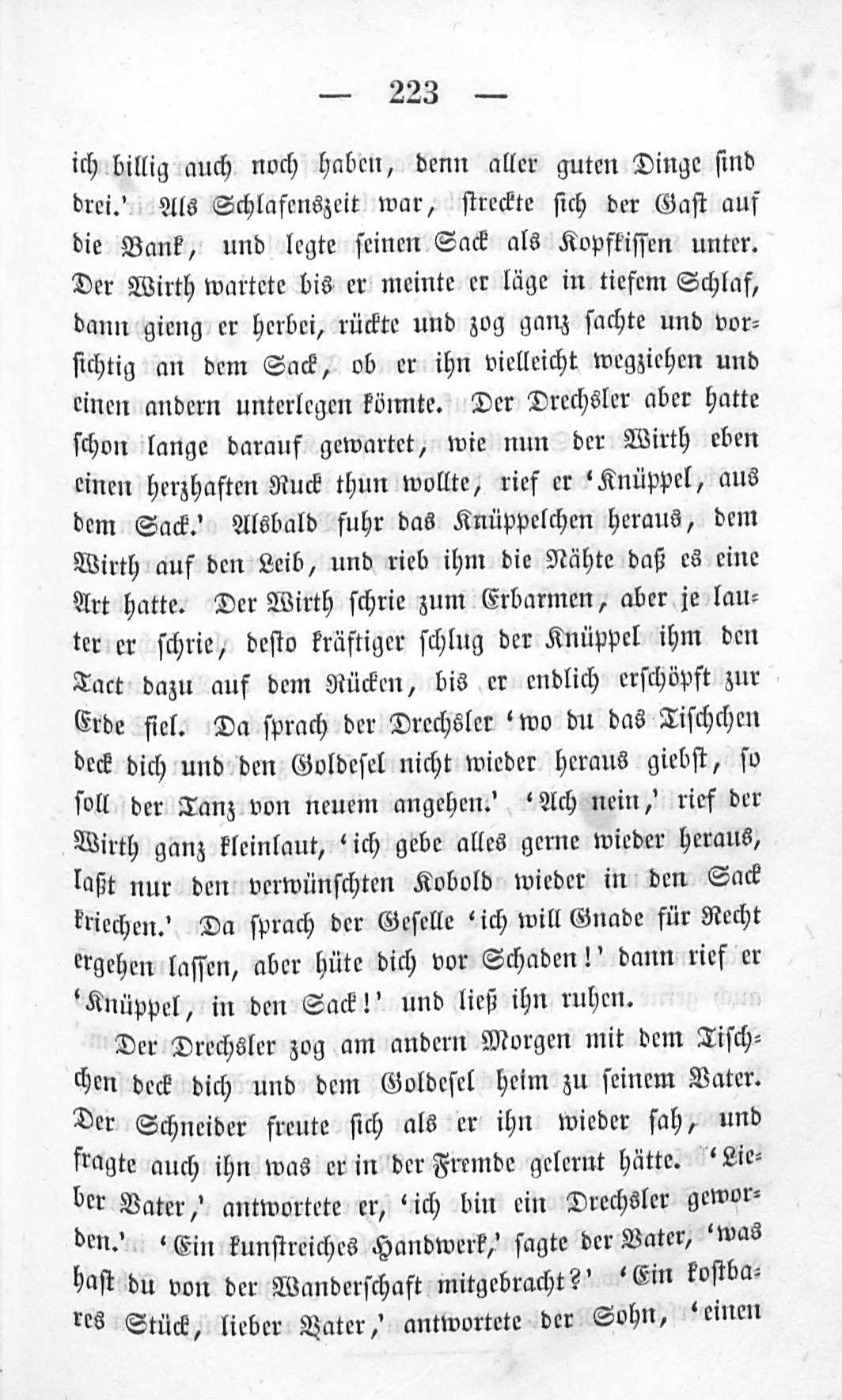 — 223 —

ich billig auch noch haben, denn aller guten Dinge sind drei.' Als Schlafenszeit war, streckte sich der Gast auf die Bank, und legte seinen Sack als Kopfkissen unter. Der Wirth wartete bis er meinte er läge in tiefem Schlaf, dann gieng er herbei, rückte und zog ganz sachte und vorsichtig an dem Sack, ob er ihn vielleicht wegziehen und einen andern unterlegen könnte. Der Drechsler aber hatte schon lange darauf gewartet, wie nun der Wirth eben einen herzhaften Ruck thun wollte, rief er 'Knüppel, aus dem Sack.' Alsbald fuhr das Knüppelchen heraus, dem Wirth auf den Leib, und rieb ihm die Nähte daß es eine Art hatte. Der Wirth schrie zum Erbarmen, aber je lauter er schrie, desto kräftiger schlug der Knüppel ihm den Tact dazu auf dem Rücken, bis er endlich erschöpft zur Erde fiel. Da sprach der Drechsler 'wo du das Tischchen deck dich und den Goldesel nicht wieder heraus giebst, so soll der Tanz von neuem angehen.' 'Ach nein,' rief der Wirth ganz kleinlaut, 'ich gebe alles gerne wieder heraus, laßt nur den verwünschten Kobold wieder in den Sack kriechen.' Da sprach der Geselle 'ich will Gnade für Recht ergehen lassen, aber hüte dich vor Schaden!' dann rief er 'Knüppel, in den Sack!' und ließ ihn ruhen.

Der Drechsler zog am andern Morgen mit dem Tischchen deck dich und dem Goldesel heim zu seinem Vater. Der Schneider freute sich als er ihn wieder sah, und fragte auch ihn was er in der Fremde gelernt hätte. 'Lieber Vater,' antwortete er, 'ich bin ein Drechsler geworden.' 'Ein kunstreiches Handwerk,' sagte der Vater, 'was hast du von der Wanderschaft mitgebracht?' 'Ein kostbares Stück, lieber Vater,' antwortete der Sohn, 'einen